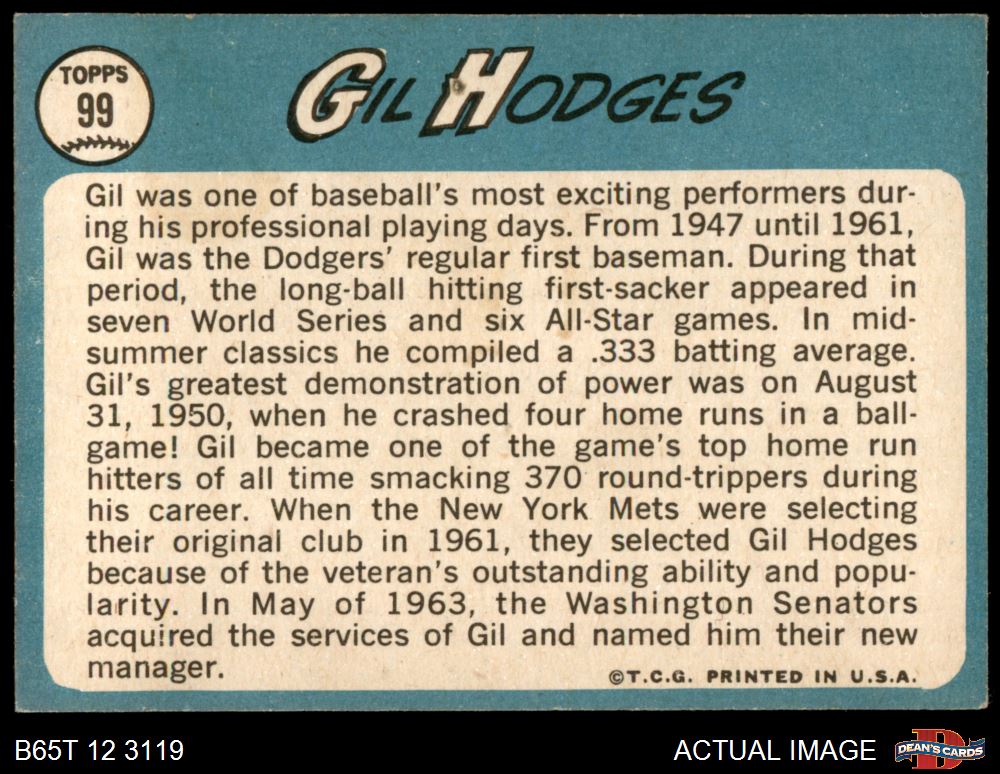 TOPPS 99

GIL HODGES

Gil was one of baseball's most exciting performers during his professional playing days. From 1947 until 1961, Gil was the Dodgers' regular first baseman. During that period, the long-ball hitting first-sacker appeared in seven World Series and six All-Star games. In midsummer classics he compiled a .333 batting average. Gil's greatest demonstration of power was on August 31, 1950, when he crashed four home runs in a ballgame! Gil became one of the game's top home run hitters of all time smacking 370 round-trippers during his career. When the New York Mets were selecting their original club in 1961, they selected Gil Hodges because of the veteran's outstanding ability and popularity. In May of 1963, the Washington Senators acquired the services of Gil and named him their new manager.

©T.C.G. PRINTED IN U.S.A.

B65T 12 3119

ACTUAL IMAGE

DEAN'S CARDS